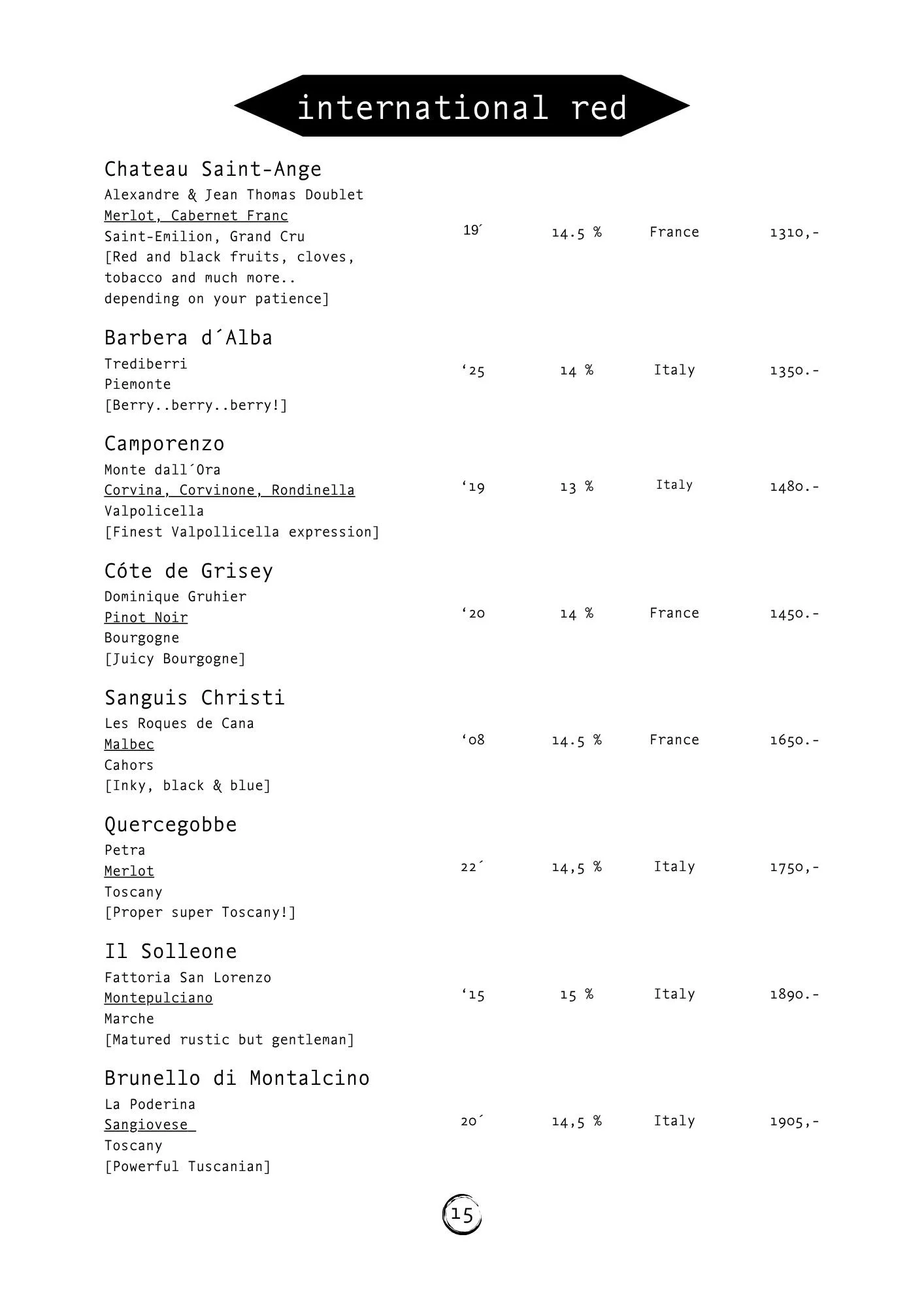 international red

Chateau Saint-Ange
Alexandre & Jean Thomas Doublet
Merlot, Cabernet Franc
Saint-Emilion, Grand Cru
[Red and black fruits, cloves, tobacco and much more.. depending on your patience]
19´ 14.5 % France 1310,-

Barbera d´Alba
Trediberri
Piemonte
[Berry..berry..berry!]
'25 14 % Italy 1350.-

Camporenzo
Monte dall´Ora
Corvina, Corvinone, Rondinella
Valpolicella
[Finest Valpollicella expression]
'19 13 % Italy 1480.-

Cóte de Grisey
Dominique Gruhier
Pinot Noir
Bourgogne
[Juicy Bourgogne]
'20 14 % France 1450.-

Sanguis Christi
Les Roques de Cana
Malbec
Cahors
[Inky, black & blue]
'08 14.5 % France 1650.-

Quercegobbe
Petra
Merlot
Toscany
[Proper super Toscany!]
22´ 14,5 % Italy 1750,-

Il Solleone
Fattoria San Lorenzo
Montepulciano
Marche
[Matured rustic but gentleman]
'15 15 % Italy 1890.-

Brunello di Montalcino
La Poderina
Sangiovese
Toscany
[Powerful Tuscanian]
20´ 14,5 % Italy 1905,-

15